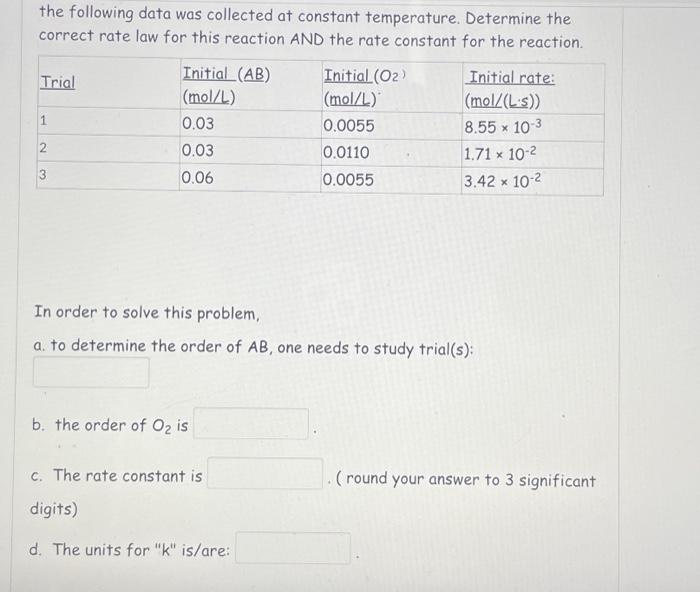 the following data was collected at constant temperature. Determine the correct rate law for this reaction AND the rate constant for the reaction.

| Trial | Initial (AB) (mol/L) | Initial ($O_2$) (mol/L) | Initial rate: (mol/(L·s)) |
|---|---|---|---|
| 1 | 0.03 | 0.0055 | $8.55 \times 10^{-3}$ |
| 2 | 0.03 | 0.0110 | $1.71 \times 10^{-2}$ |
| 3 | 0.06 | 0.0055 | $3.42 \times 10^{-2}$ |

In order to solve this problem,

a. to determine the order of AB, one needs to study trial(s):

b. the order of $O_2$ is .

c. The rate constant is . ( round your answer to 3 significant digits)

d. The units for "k" is/are: .